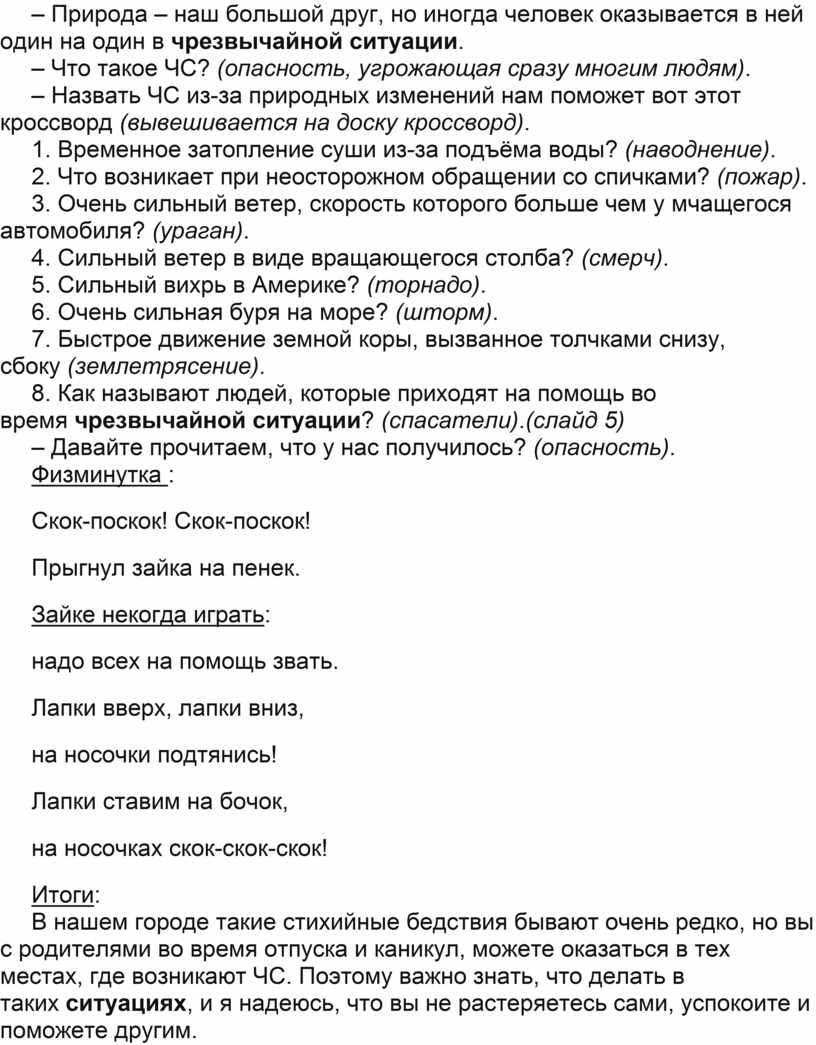 – Природа – наш большой друг, но иногда человек оказывается в ней один на один в чрезвычайной ситуации.

– Что такое ЧС? (опасность, угрожающая сразу многим людям).

– Назвать ЧС из-за природных изменений нам поможет вот этот кроссворд (вывешивается на доску кроссворд).

1. Временное затопление суши из-за подъёма воды? (наводнение).

2. Что возникает при неосторожном обращении со спичками? (пожар).

3. Очень сильный ветер, скорость которого больше чем у мчащегося автомобиля? (ураган).

4. Сильный ветер в виде вращающегося столба? (смерч).

5. Сильный вихрь в Америке? (торнадо).

6. Очень сильная буря на море? (шторм).

7. Быстрое движение земной коры, вызванное толчками снизу, сбоку (землетрясение).

8. Как называют людей, которые приходят на помощь во время чрезвычайной ситуации? (спасатели).(слайд 5)

– Давайте прочитаем, что у нас получилось? (опасность).

Физминутка :

Скок-поскок! Скок-поскок!

Прыгнул зайка на пенек.

Зайке некогда играть:

надо всех на помощь звать.

Лапки вверх, лапки вниз,

на носочки подтянись!

Лапки ставим на бочок,

на носочках скок-скок-скок!

Итоги:

В нашем городе такие стихийные бедствия бывают очень редко, но вы с родителями во время отпуска и каникул, можете оказаться в тех местах, где возникают ЧС. Поэтому важно знать, что делать в таких ситуациях, и я надеюсь, что вы не растеряетесь сами, успокоите и поможете другим.